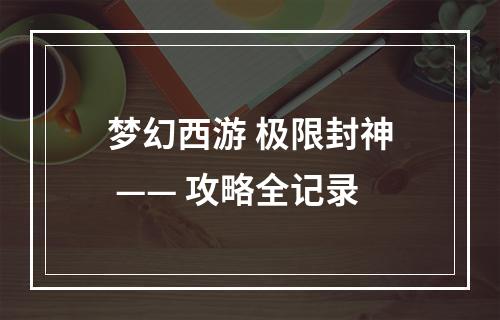 梦幻西游 极限封神

—— 攻略全记录